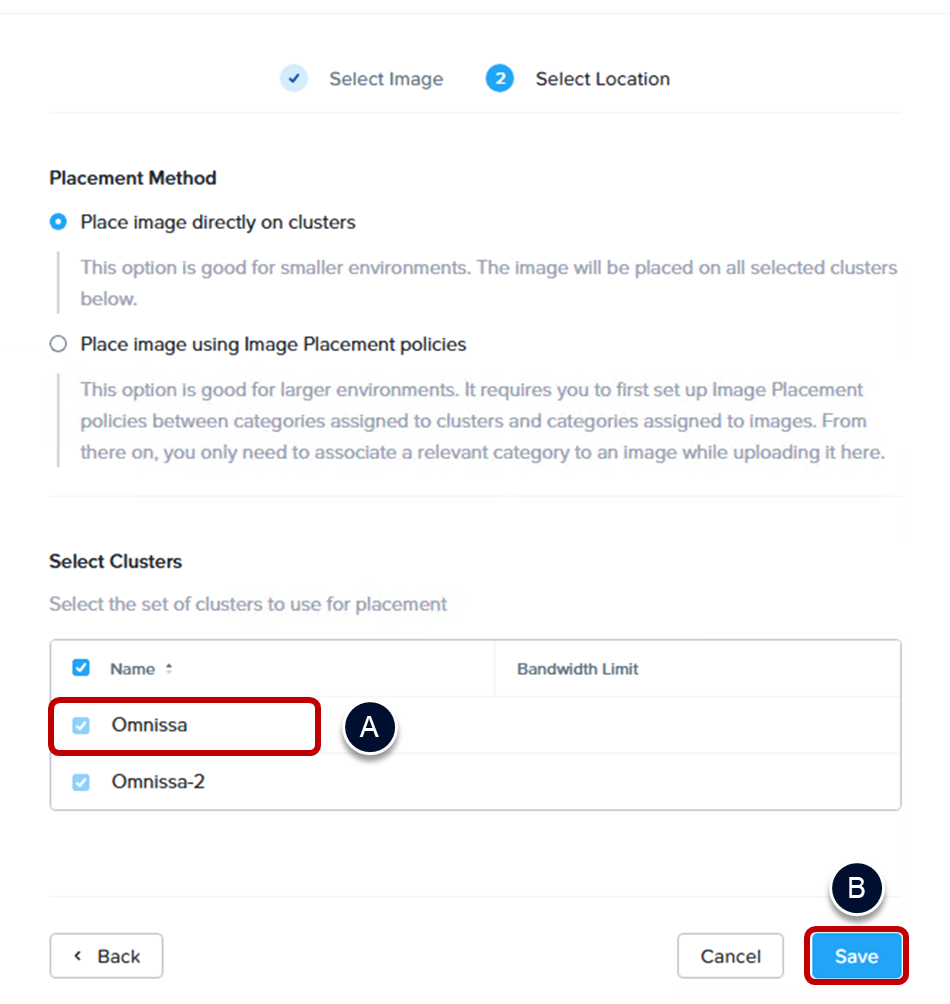 Select Image 2 Select Location

Placement Method

Place image directly on clusters

This option is good for smaller environments. The image will be placed on all selected clusters below.

Place image using Image Placement policies

This option is good for larger environments. It requires you to first set up Image Placement policies between categories assigned to clusters and categories assigned to images. From there on, you only need to associate a relevant category to an image while uploading it here.

Select Clusters

Select the set of clusters to use for placement

| Name | Bandwidth Limit |
|---|---|
| Omnissa | |
| Omnissa-2 | |

A

B

Back

Cancel

Save